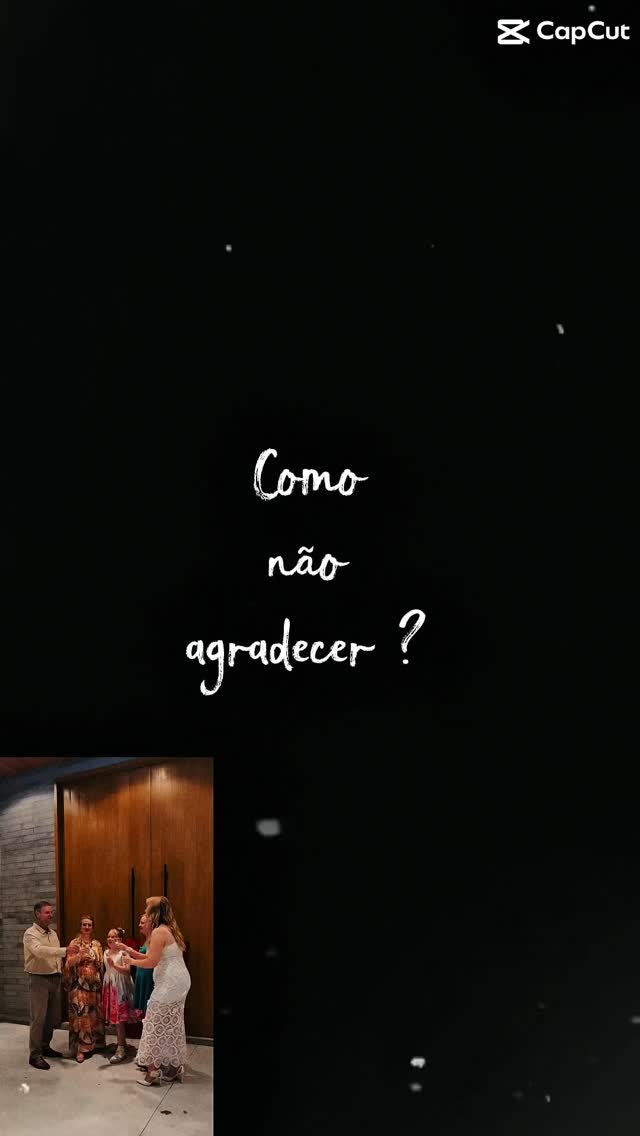 CapCut

Como
não
agradecer ?